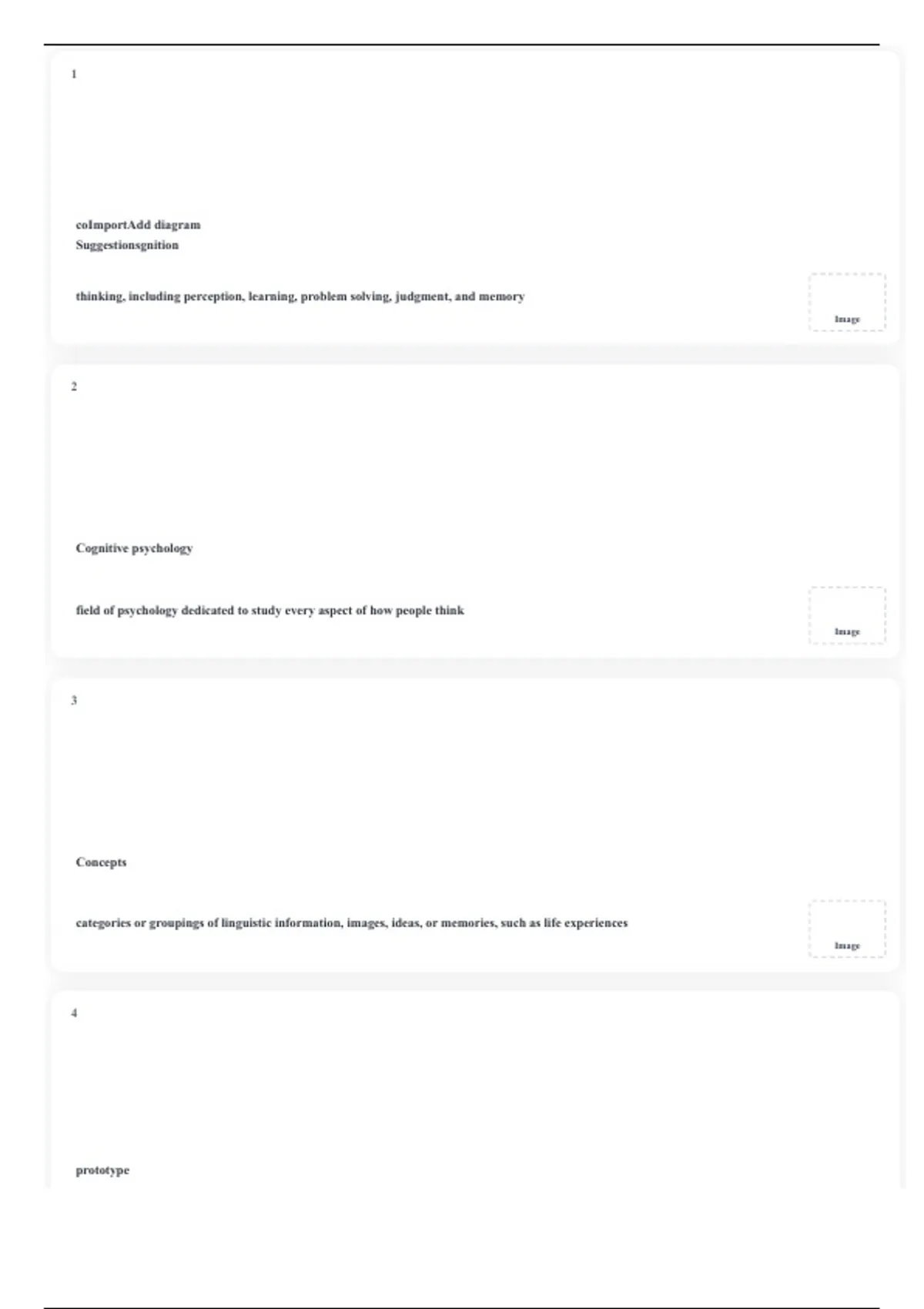 1

coImportAdd diagram
Suggestionsgnition

thinking, including perception, learning, problem solving, judgment, and memory

Image

2

Cognitive psychology

field of psychology dedicated to study every aspect of how people think

Image

3

Concepts

categories or groupings of linguistic information, images, ideas, or memories, such as life experiences

Image

4

prototype